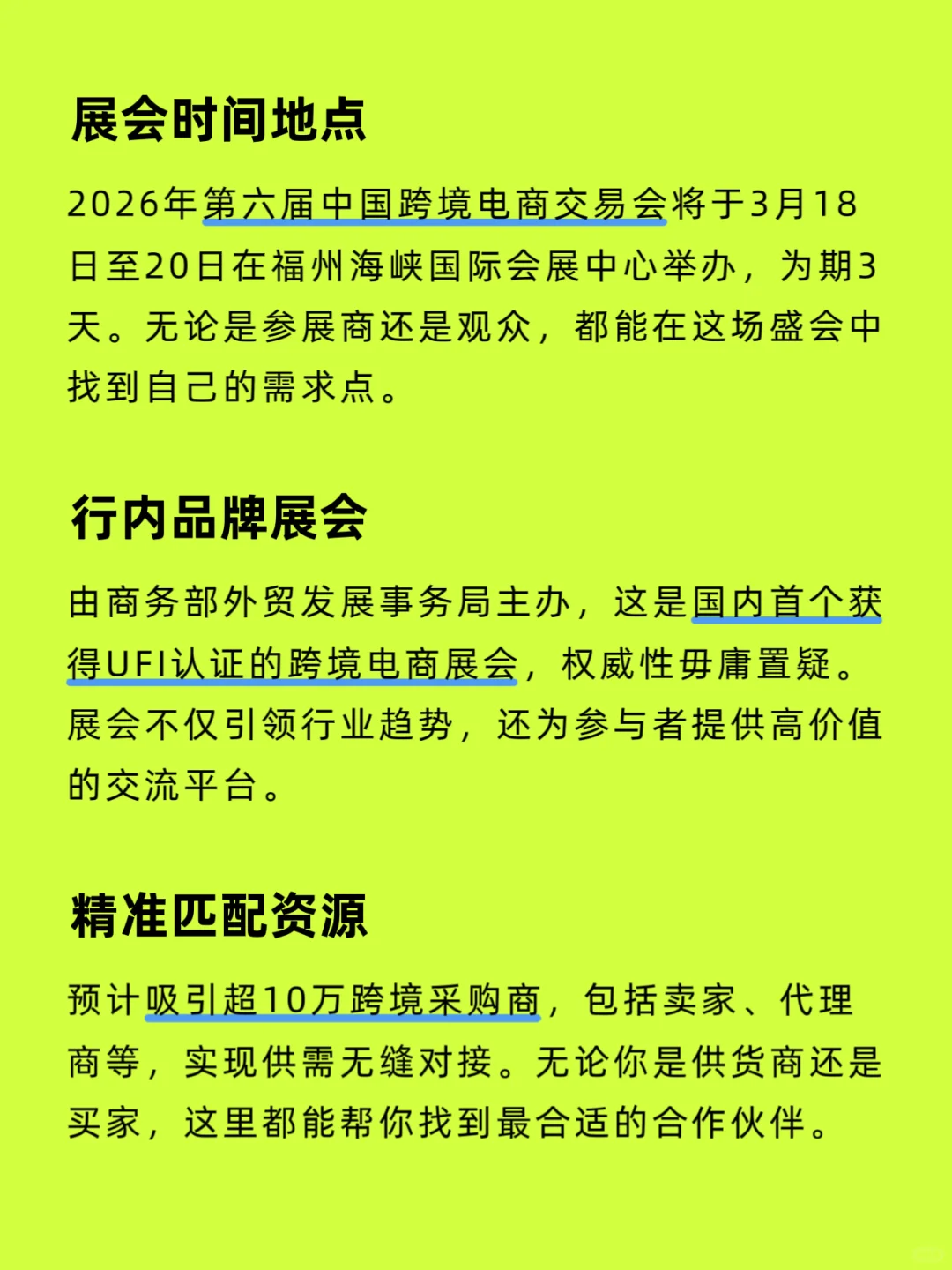 展会时间地点

2026年第六届中国跨境电商交易会将于3月18日至20日在福州海峡国际会展中心举办，为期3天。无论是参展商还是观众，都能在这场盛会中找到自己的需求点。

行内品牌展会

由商务部外贸发展事务局主办，这是国内首个获得UFI认证的跨境电商展会，权威性毋庸置疑。展会不仅引领行业趋势，还为参与者提供高价值的交流平台。

精准匹配资源

预计吸引超10万跨境采购商，包括卖家、代理商等，实现供需无缝对接。无论你是供货商还是买家，这里都能帮你找到最合适的合作伙伴。